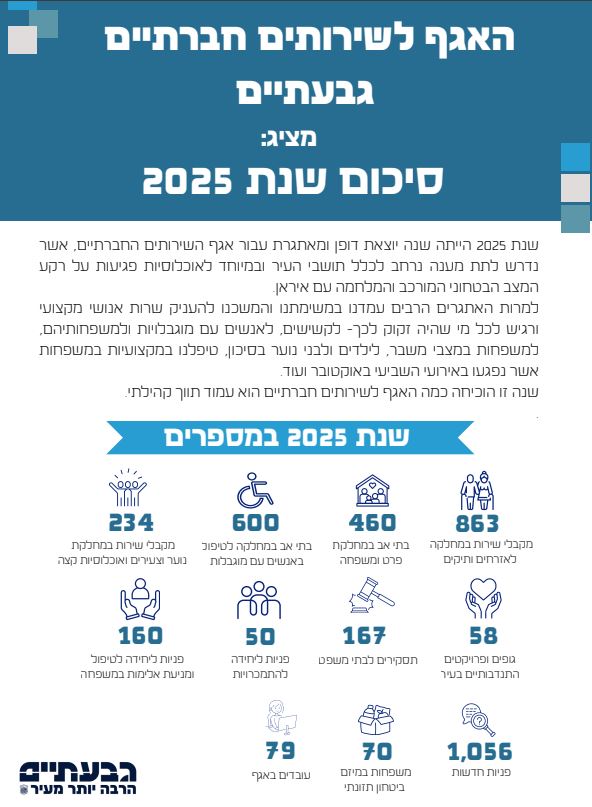 האגף לשירותים חברתיים גבעתיים

מציג:

סיכום שנת 2025

שנת 2025 הייתה שנה יוצאת דופן ומאתגרת עבור אגף השירותים החברתיים, אשר נדרש לתת מענה נרחב לכלל תושבי העיר ובמיוחד לאוכלוסיות פגיעות על רקע המצב הבטחוני המורכב והמלחמה עם איראן.
למרות האתגרים הרבים עמדנו במשימתנו והמשכנו להעניק שרות אנושי מקצועי ורגיש לכל מי שהיה זקוק לכך- לקשישים, לאנשים עם מוגבלויות ולמשפחותיהם, למשפחות במצבי משבר, לילדים ולבני נוער בסיכון, טיפלנו במקצועיות במשפחות אשר נפגעו באירועי השביעי באוקטובר ועוד.
שנה זו הוכיחה כמה האגף לשירותים חברתיים הוא עמוד תווך קהילתי.

שנת 2025 במספרים

863
מקבלי שירות במחלקה לאזרחים ותיקים

460
בתי אב במחלקת פרט ומשפחה

600
בתי אב במחלקה לטיפול באנשים עם מוגבלות

234
מקבלי שירות במחלקת נוער וצעירים ואוכלוסיות קצה

58
גופים ופרויקטים התנדבותיים בעיר

167
תסקירים לבתי משפט

50
פניות ליחידה להתמכרויות

160
פניות ליחידה לטיפול ומניעת אלימות במשפחה

1,056
פניות חדשות

70
משפחות במיזם ביטחון תזונתי

79
עובדים באגף

גבעתיים
הרבה יותר מעיר